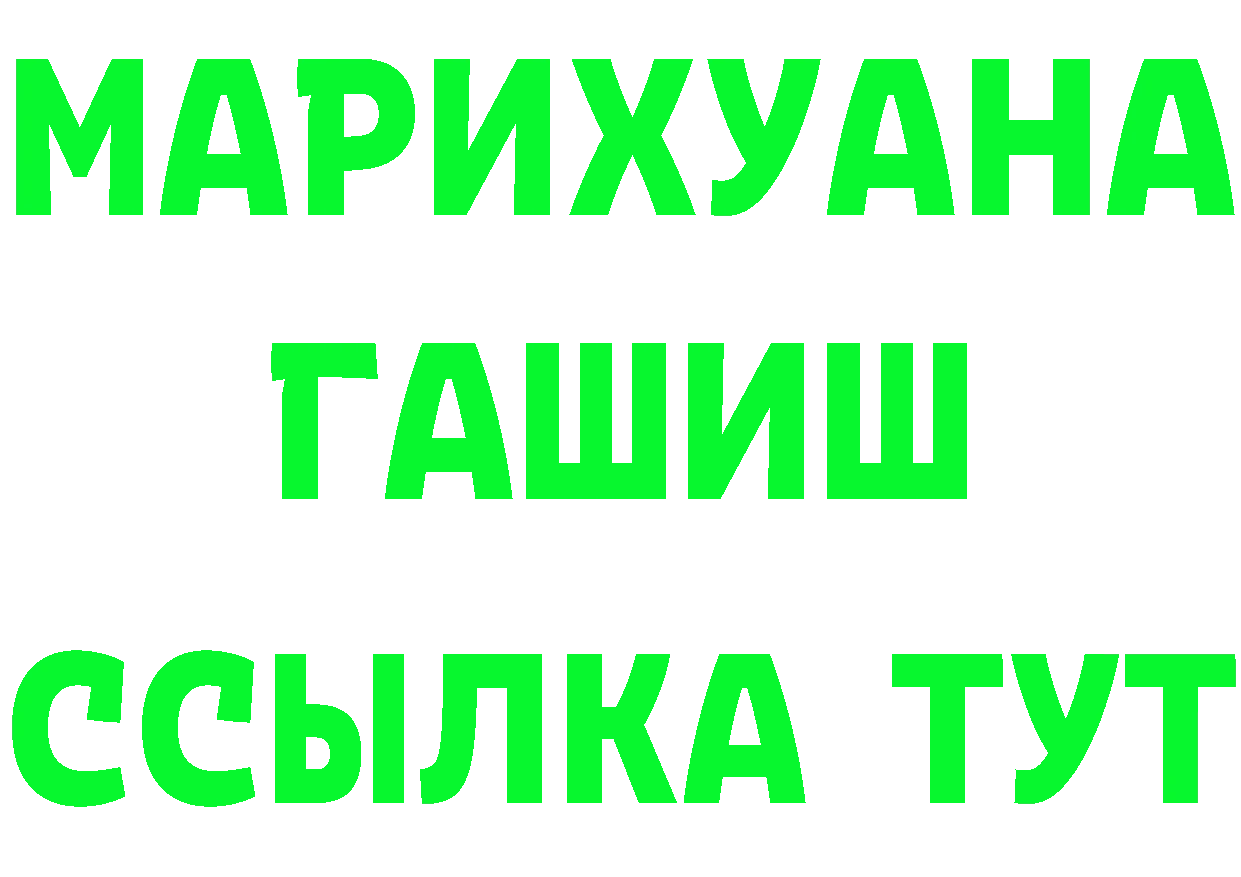 МАРИХУАНА
ГАШИШ
ССЫЛКА ТУТ